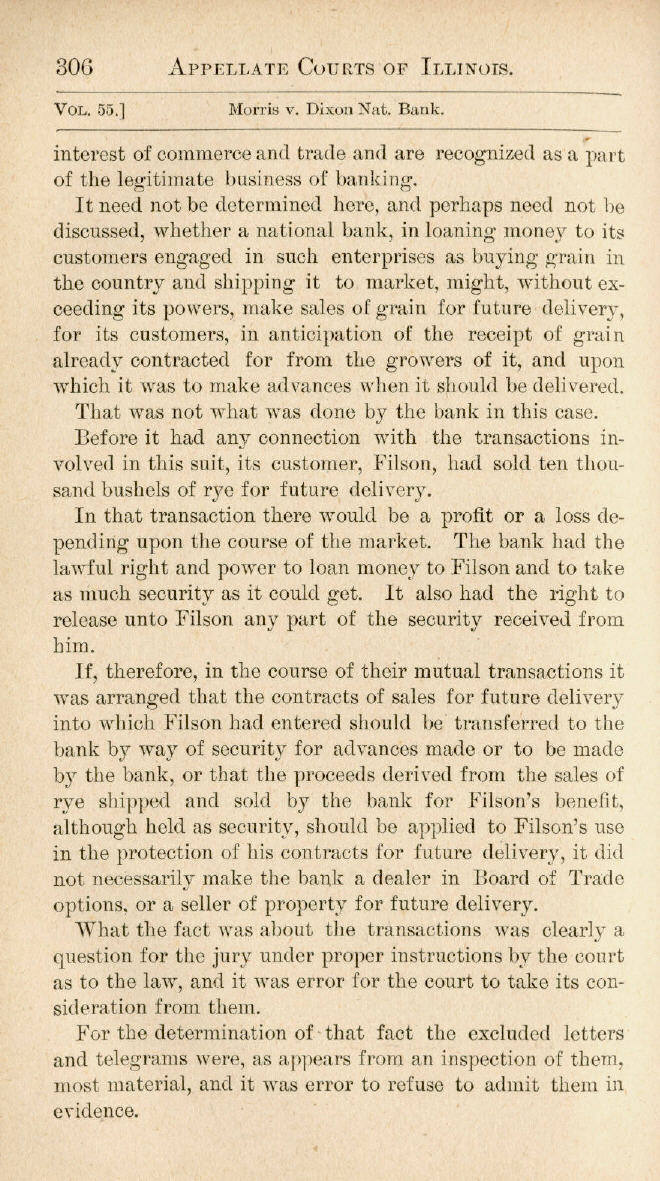 306 APPELLATE COURTS OF ILLINOIS.

VOL. 55.] Morris v. Dixon Nat. Bank.

interest of commerce and trade and are recognized as a part of the legitimate business of banking.

It need not be determined here, and perhaps need not be discussed, whether a national bank, in loaning money to its customers engaged in such enterprises as buying grain in the country and shipping it to market, might, without exceeding its powers, make sales of grain for future delivery, for its customers, in anticipation of the receipt of grain already contracted for from the growers of it, and upon which it was to make advances when it should be delivered.

That was not what was done by the bank in this case.

Before it had any connection with the transactions involved in this suit, its customer, Filson, had sold ten thousand bushels of rye for future delivery.

In that transaction there would be a profit or a loss depending upon the course of the market. The bank had the lawful right and power to loan money to Filson and to take as much security as it could get. It also had the right to release unto Filson any part of the security received from him.

If, therefore, in the course of their mutual transactions it was arranged that the contracts of sales for future delivery into which Filson had entered should be transferred to the bank by way of security for advances made or to be made by the bank, or that the proceeds derived from the sales of rye shipped and sold by the bank for Filson's benefit, although held as security, should be applied to Filson's use in the protection of his contracts for future delivery, it did not necessarily make the bank a dealer in Board of Trade options, or a seller of property for future delivery.

What the fact was about the transactions was clearly a question for the jury under proper instructions by the court as to the law, and it was error for the court to take its consideration from them.

For the determination of that fact the excluded letters and telegrams were, as appears from an inspection of them, most material, and it was error to refuse to admit them in evidence.